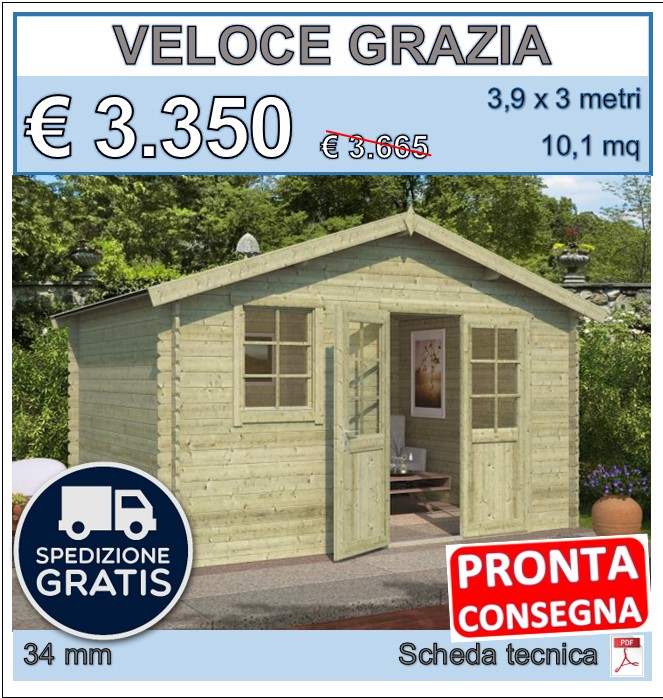 VELOCE GRAZIA

€ 3.350

€ 3.665

3,9 x 3 metri

10,1 mq

SPEDIZIONE GRATIS

PRONTA CONSEGNA

34 mm

Scheda tecnica

PDF